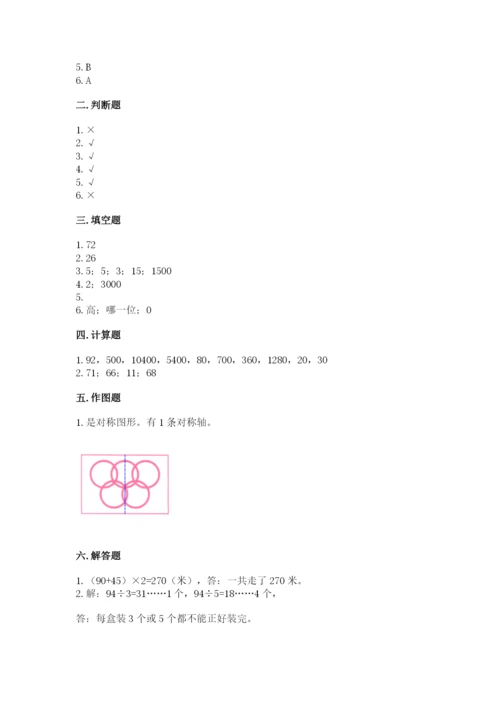 5. B
6. A

二. 判断题

1. ×
2. √
3. √
4. √
5. √
6. ×

三. 填空题

1. 72
2. 26
3. 5；5；3；15；1500
4. 2；3000
5.
6. 高；哪一位；0

四. 计算题

1. 92，500，10400，5400，80，700，360，1280，20，30
2. 71；66；11；68

五. 作图题

1. 是对称图形。有 1 条对称轴。

六. 解答题

1. （90+45）×2=270（米），答：一共走了 270 米。
2. 解：94÷3=31……1 个，94÷5=18……4 个，

答：每盒装 3 个或 5 个都不能正好装完。